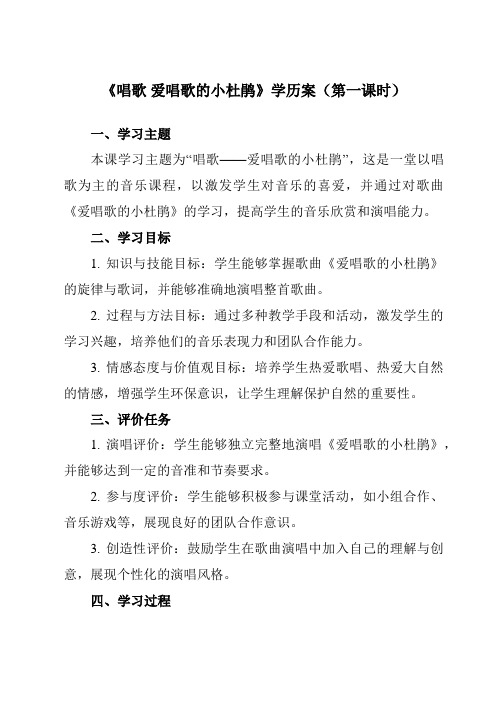 《唱歌 爱唱歌的小杜鹃》学历案（第一课时）

一、学习主题

本课学习主题为“唱歌——爱唱歌的小杜鹃”，这是一堂以唱歌为主的音乐课程，以激发学生对音乐的喜爱，并通过对歌曲《爱唱歌的小杜鹃》的学习，提高学生的音乐欣赏和演唱能力。

二、学习目标

1. 知识与技能目标：学生能够掌握歌曲《爱唱歌的小杜鹃》的旋律与歌词，并能够准确地演唱整首歌曲。

2. 过程与方法目标：通过多种教学手段和活动，激发学生的学习兴趣，培养他们的音乐表现力和团队合作能力。

3. 情感态度与价值观目标：培养学生热爱歌唱、热爱大自然的情感，增强学生环保意识，让学生理解保护自然的重要性。

三、评价任务

1. 演唱评价：学生能够独立完整地演唱《爱唱歌的小杜鹃》，并能够达到一定的音准和节奏要求。

2. 参与度评价：学生能够积极参与课堂活动，如小组合作、音乐游戏等，展现良好的团队合作意识。

3. 创造性评价：鼓励学生在歌曲演唱中加入自己的理解与创意，展现个性化的演唱风格。

四、学习过程